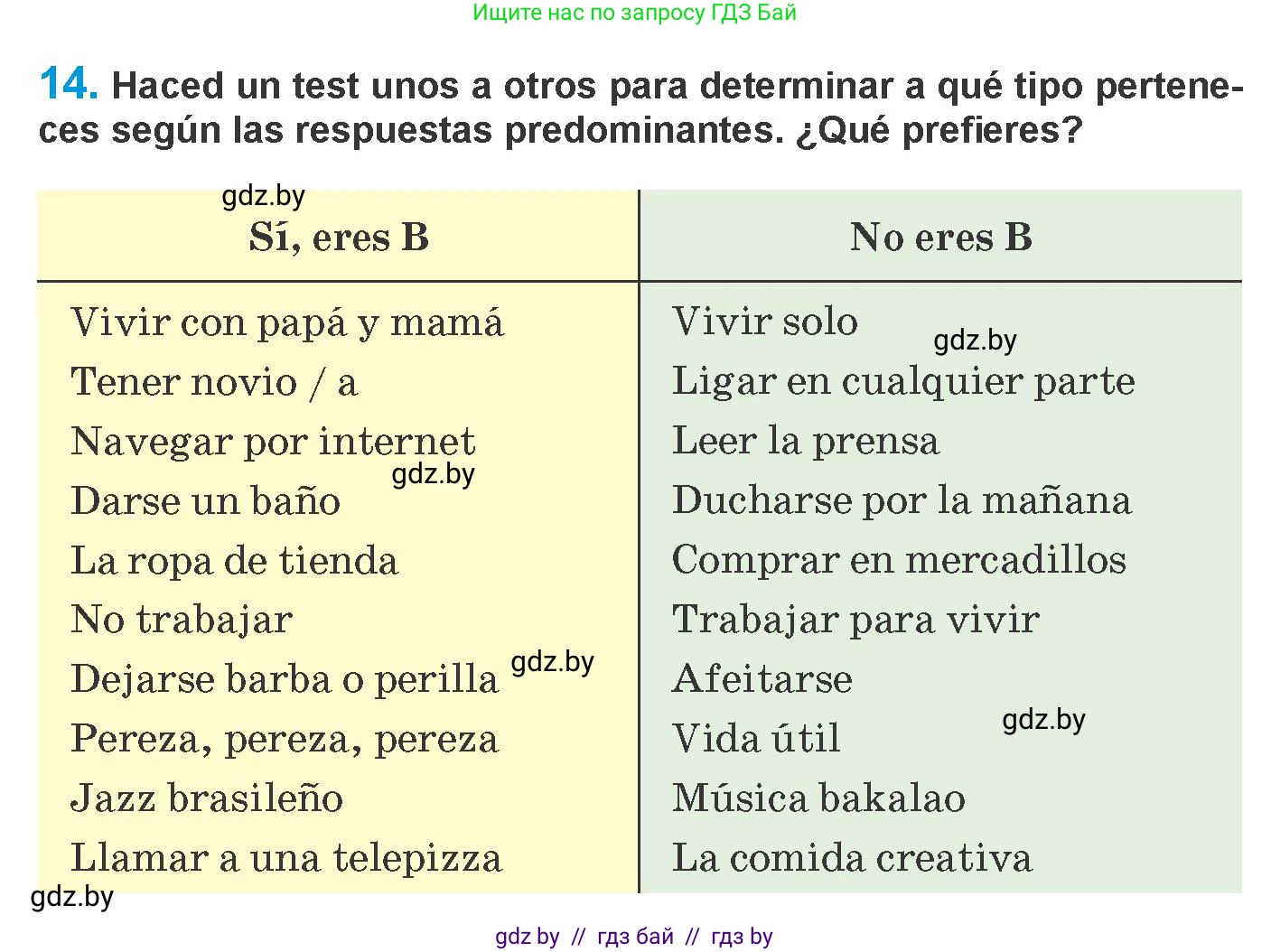 Ищите нас по запросу ГДЗ Бай

14. Haced un test unos a otros para determinar a qué tipo perteneces según las respuestas predominantes. ¿Qué prefieres?

gdz.by

| Sí, eres B | No eres B |
|---|---|
| Vivir con papá y mamá | Vivir solo |
| Tener novio / a | Ligar en cualquier parte |
| Navegar por internet | Leer la prensa |
| Darse un baño | Ducharse por la mañana |
| La ropa de tienda | Comprar en mercadillos |
| No trabajar | Trabajar para vivir |
| Dejarse barba o perilla | Afeitarse |
| Pereza, pereza, pereza | Vida útil |
| Jazz brasileño | Música bakalao |
| Llamar a una telepizza | La comida creativa |

gdz.by gdz.by gdz.by gdz.by gdz.by

gdz by // гдз бай // гдз by